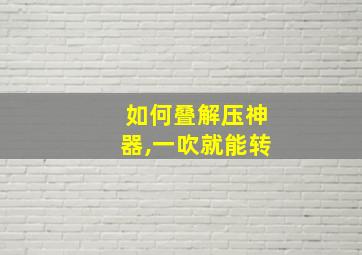 如何叠解压神器,一吹就能转